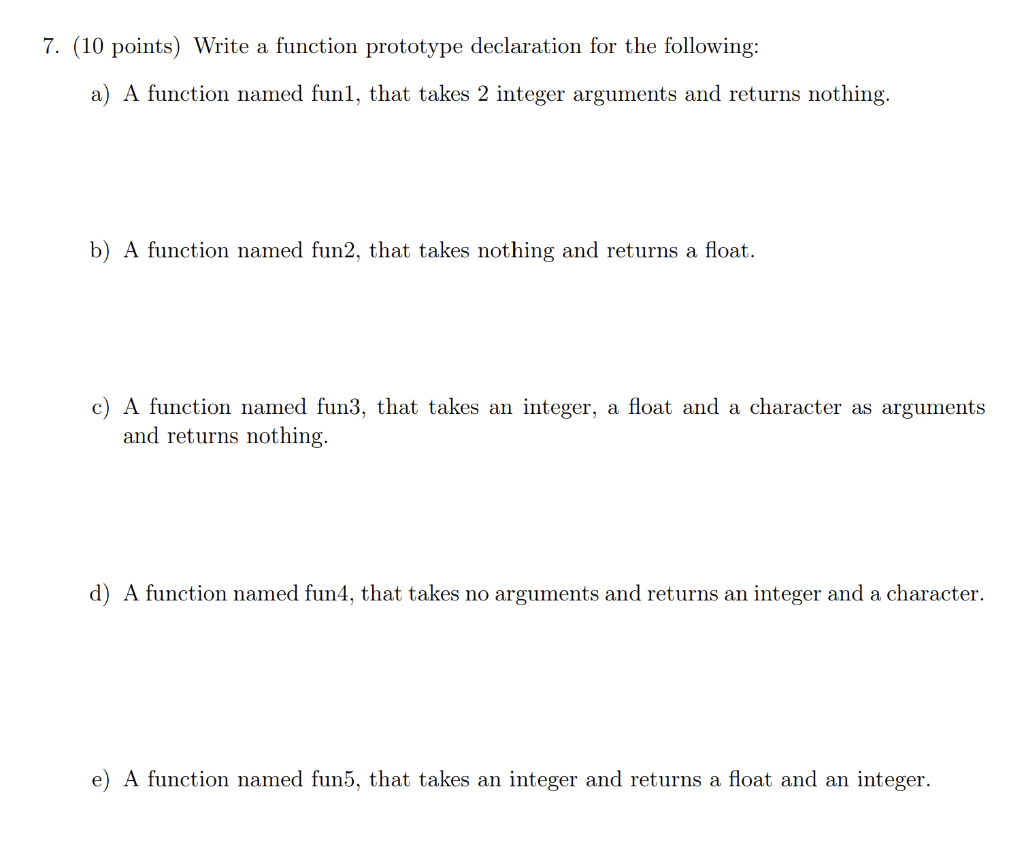 7. (10 points) Write a function prototype declaration for the following:

a) A function named fun1, that takes 2 integer arguments and returns nothing.

b) A function named fun2, that takes nothing and returns a float.

c) A function named fun3, that takes an integer, a float and a character as arguments and returns nothing.

d) A function named fun4, that takes no arguments and returns an integer and a character.

e) A function named fun5, that takes an integer and returns a float and an integer.